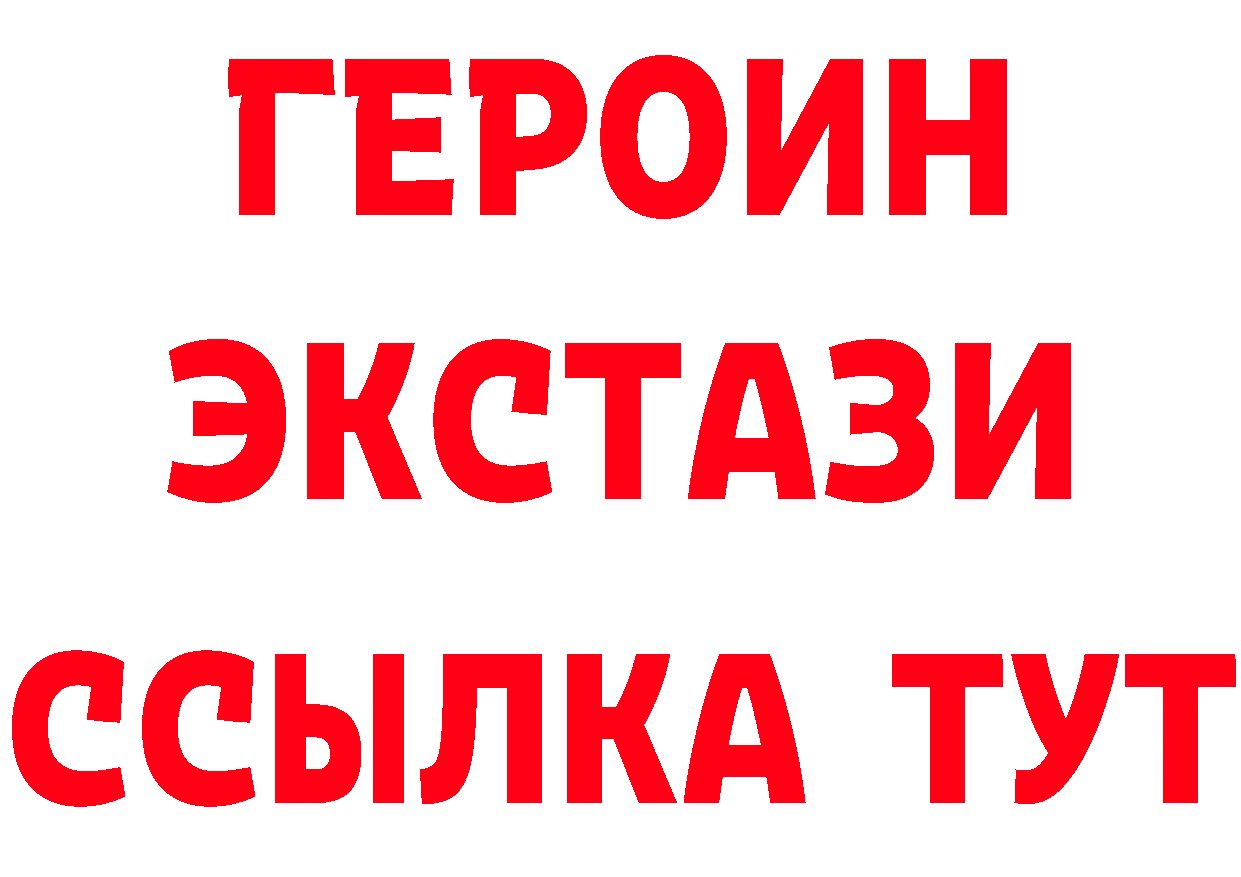 ГЕРОИН
ЭКСТАЗИ
ССЫЛКА ТУТ